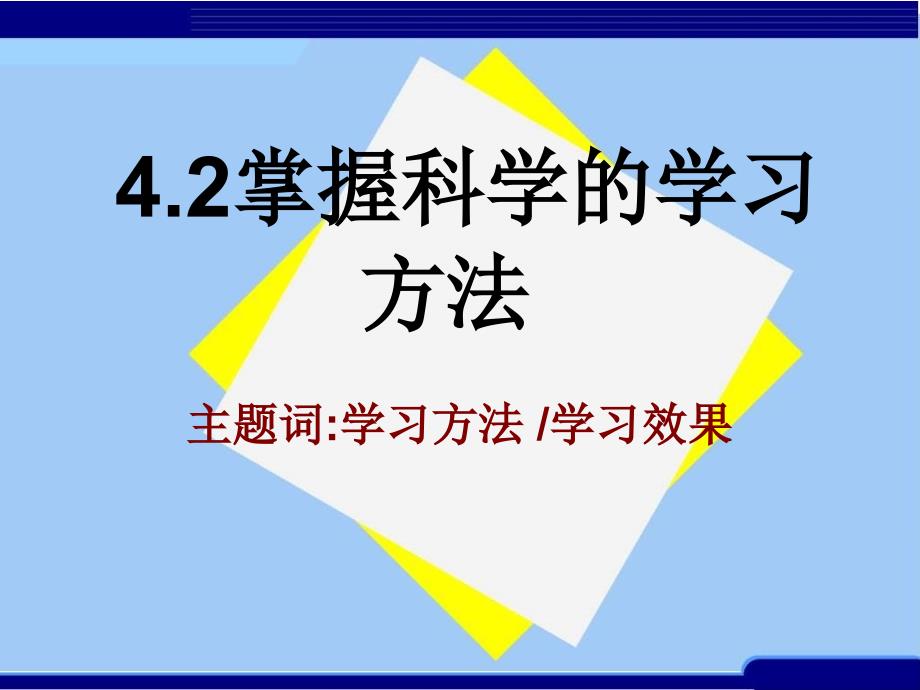 4.2掌握科学的学习方法

主题词:学习方法 /学习效果